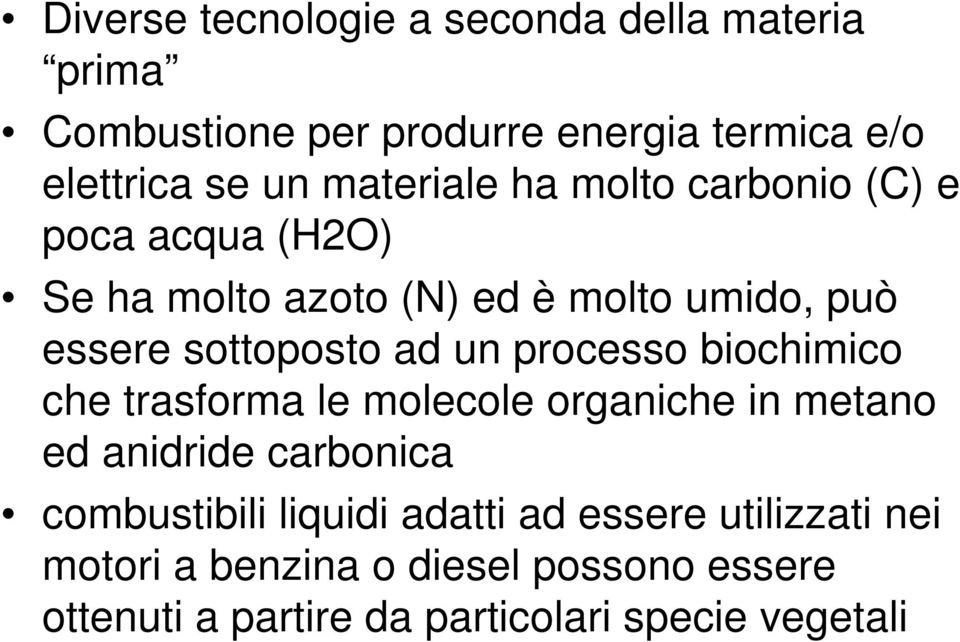 • Diverse tecnologie a seconda della materia “prima”

• Combustione per produrre energia termica e/o elettrica se un materiale ha molto carbonio (C) e poca acqua (H2O)

• Se ha molto azoto (N) ed è molto umido, può essere sottoposto ad un processo biochimico che trasforma le molecole organiche in metano ed anidride carbonica

• combustibili liquidi adatti ad essere utilizzati nei motori a benzina o diesel possono essere ottenuti a partire da particolari specie vegetali